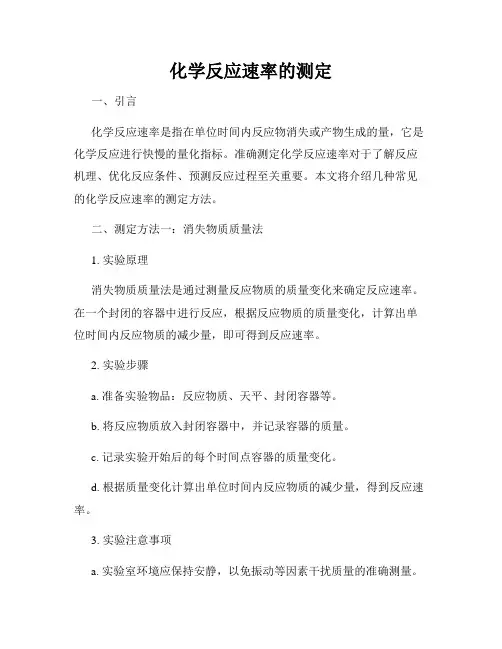 化学反应速率的测定

一、引言

化学反应速率是指在单位时间内反应物消失或产物生成的量，它是化学反应进行快慢的量化指标。准确测定化学反应速率对于了解反应机理、优化反应条件、预测反应过程至关重要。本文将介绍几种常见的化学反应速率的测定方法。

二、测定方法一：消失物质质量法

1. 实验原理

消失物质质量法是通过测量反应物质的质量变化来确定反应速率。在一个封闭的容器中进行反应，根据反应物质的质量变化，计算出单位时间内反应物质的减少量，即可得到反应速率。

2. 实验步骤

a. 准备实验物品：反应物质、天平、封闭容器等。

b. 将反应物质放入封闭容器中，并记录容器的质量。

c. 记录实验开始后的每个时间点容器的质量变化。

d. 根据质量变化计算出单位时间内反应物质的减少量，得到反应速率。

3. 实验注意事项

a. 实验室环境应保持安静，以免振动等因素干扰质量的准确测量。